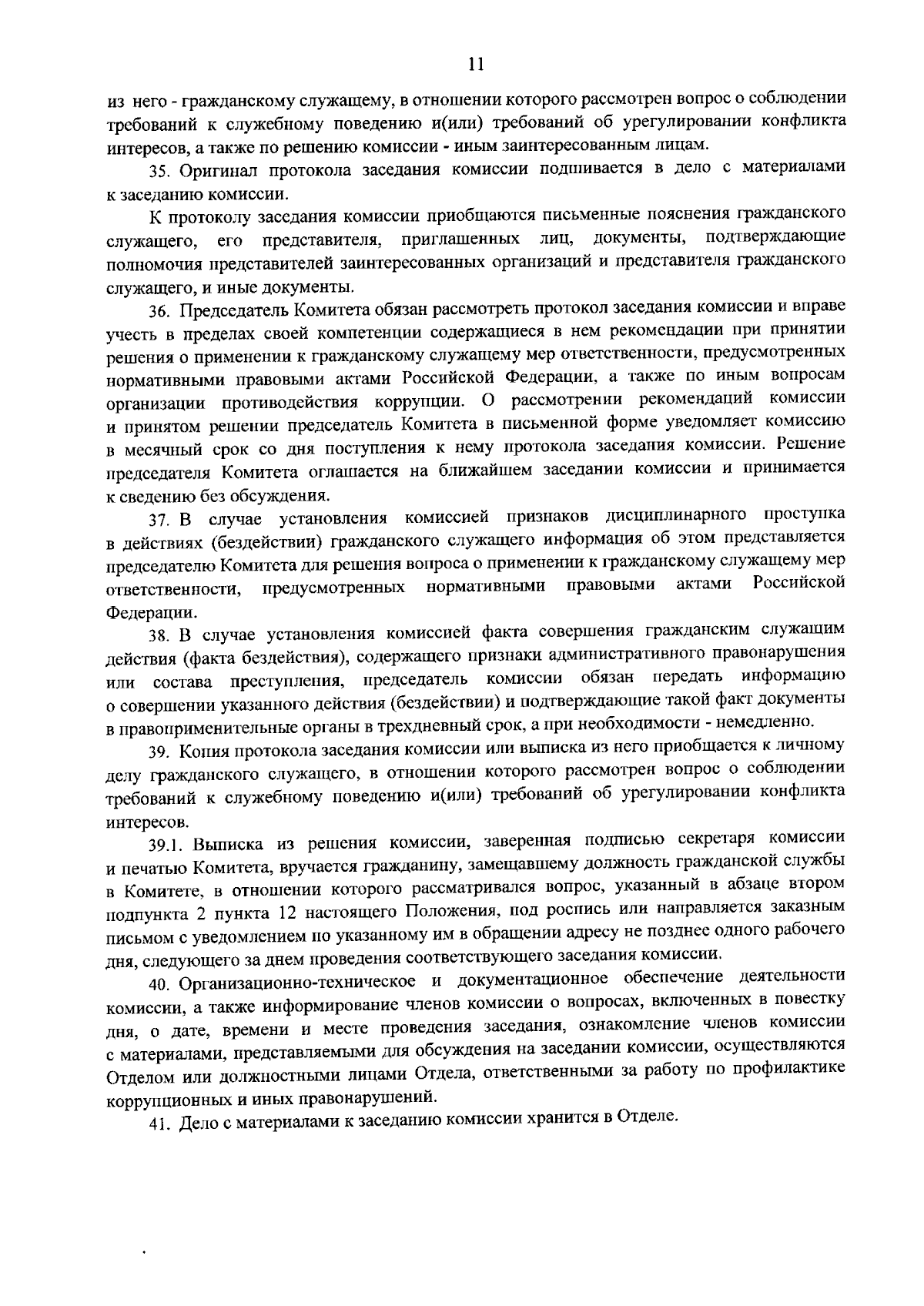 11

из него - гражданскому служащему, в отношении которого рассмотрен вопрос о соблюдении требований к служебному поведению и(или) требований об урегулировании конфликта интересов, а также по решению комиссии - иным заинтересованным лицам.

35. Оригинал протокола заседания комиссии подшивается в дело с материалами к заседанию комиссии.

К протоколу заседания комиссии приобщаются письменные пояснения гражданского служащего, его представителя, приглашенных лиц, документы, подтверждающие полномочия представителей заинтересованных организаций и представителя гражданского служащего, и иные документы.

36. Председатель Комитета обязан рассмотреть протокол заседания комиссии и вправе учесть в пределах своей компетенции содержащиеся в нем рекомендации при принятии решения о применении к гражданскому служащему мер ответственности, предусмотренных нормативными правовыми актами Российской Федерации, а также по иным вопросам организации противодействия коррупции. О рассмотрении рекомендаций комиссии и принятом решении председатель Комитета в письменной форме уведомляет комиссию в месячный срок со дня поступления к нему протокола заседания комиссии. Решение председателя Комитета оглашается на ближайшем заседании комиссии и принимается к сведению без обсуждения.

37. В случае установления комиссией признаков дисциплинарного проступка в действиях (бездействии) гражданского служащего информация об этом представляется председателю Комитета для решения вопроса о применении к гражданскому служащему мер ответственности, предусмотренных нормативными правовыми актами Российской Федерации.

38. В случае установления комиссией факта совершения гражданским служащим действия (факта бездействия), содержащего признаки административного правонарушения или состава преступления, председатель комиссии обязан передать информацию о совершении указанного действия (бездействии) и подтверждающие такой факт документы в правоприменительные органы в трехдневный срок, а при необходимости - немедленно.

39. Копия протокола заседания комиссии или выписка из него приобщается к личному делу гражданского служащего, в отношении которого рассмотрен вопрос о соблюдении требований к служебному поведению и(или) требований об урегулировании конфликта интересов.

39.1. Выписка из решения комиссии, заверенная подписью секретаря комиссии и печатью Комитета, вручается гражданину, замещавшему должность гражданской службы в Комитете, в отношении которого рассматривался вопрос, указанный в абзаце втором подпункта 2 пункта 12 настоящего Положения, под роспись или направляется заказным письмом с уведомлением по указанному им в обращении адресу не позднее одного рабочего дня, следующего за днем проведения соответствующего заседания комиссии.

40. Организационно-техническое и документационное обеспечение деятельности комиссии, а также информирование членов комиссии о вопросах, включенных в повестку дня, о дате, времени и месте проведения заседания, ознакомление членов комиссии с материалами, представляемыми для обсуждения на заседании комиссии, осуществляются Отделом или должностными лицами Отдела, ответственными за работу по профилактике коррупционных и иных правонарушений.

41. Дело с материалами к заседанию комиссии хранится в Отделе.